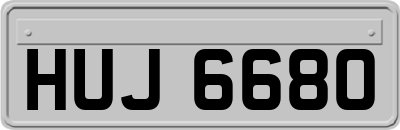 HUJ 6680